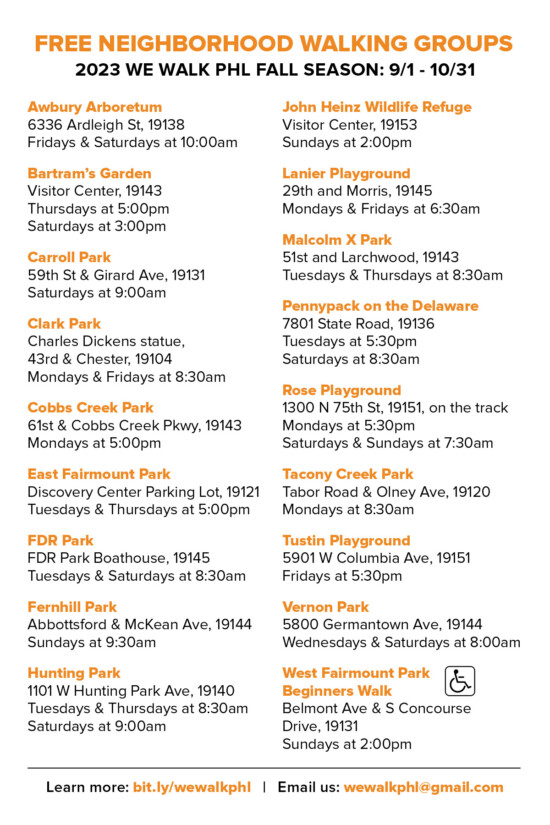 FREE NEIGHBORHOOD WALKING GROUPS
2023 WE WALK PHL FALL SEASON: 9/1 - 10/31

Awbury Arboretum
6336 Ardleigh St, 19138
Fridays & Saturdays at 10:00am

Bartram's Garden
Visitor Center, 19143
Thursdays at 5:00pm
Saturdays at 3:00pm

Carroll Park
59th St & Girard Ave, 19131
Saturdays at 9:00am

Clark Park
Charles Dickens statue,
43rd & Chester, 19104
Mondays & Fridays at 8:30am

Cobbs Creek Park
61st & Cobbs Creek Pkwy, 19143
Mondays at 5:00pm

East Fairmount Park
Discovery Center Parking Lot, 19121
Tuesdays & Thursdays at 5:00pm

FDR Park
FDR Park Boathouse, 19145
Tuesdays & Saturdays at 8:30am

Fernhill Park
Abbottsford & McKean Ave, 19144
Sundays at 9:30am

Hunting Park
1101 W Hunting Park Ave, 19140
Tuesdays & Thursdays at 8:30am
Saturdays at 9:00am

John Heinz Wildlife Refuge
Visitor Center, 19153
Sundays at 2:00pm

Lanier Playground
29th and Morris, 19145
Mondays & Fridays at 6:30am

Malcolm X Park
51st and Larchwood, 19143
Tuesdays & Thursdays at 8:30am

Pennypack on the Delaware
7801 State Road, 19136
Tuesdays at 5:30pm
Saturdays at 8:30am

Rose Playground
1300 N 75th St, 19151, on the track
Mondays at 5:30pm
Saturdays & Sundays at 7:30am

Tacony Creek Park
Tabor Road & Olney Ave, 19120
Mondays at 8:30am

Tustin Playground
5901 W Columbia Ave, 19151
Fridays at 5:30pm

Vernon Park
5800 Germantown Ave, 19144
Wednesdays & Saturdays at 8:00am

West Fairmount Park
Beginners Walk
Belmont Ave & S Concourse Drive, 19131
Sundays at 2:00pm

Learn more: bit.ly/wewalkphl | Email us: wewalkphl@gmail.com